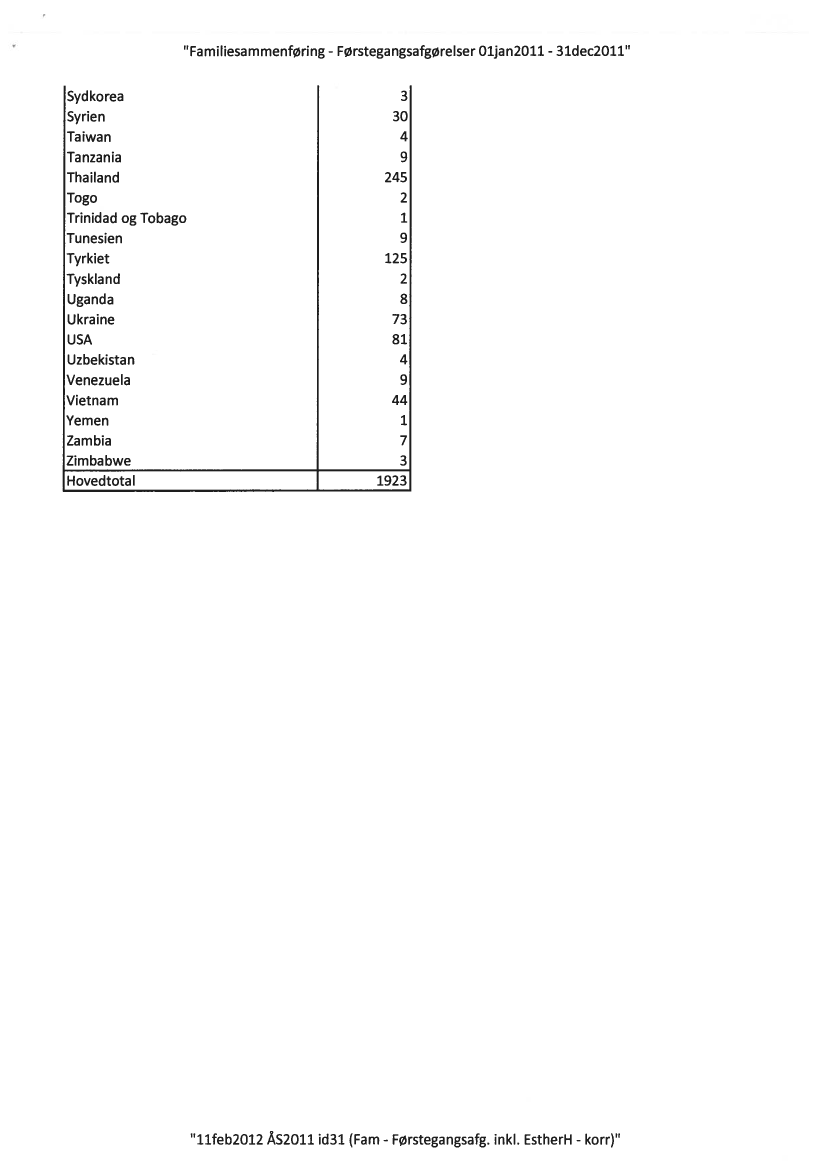 "Familiesammenføring - Førstegangsafgørelser 01jan2011 - 31dec2011"

| | |
|---|---|
| Sydkorea | 3 |
| Syrien | 30 |
| Taiwan | 4 |
| Tanzania | 9 |
| Thailand | 245 |
| Togo | 2 |
| Trinidad og Tobago | 1 |
| Tunesien | 9 |
| Tyrkiet | 125 |
| Tyskland | 2 |
| Uganda | 8 |
| Ukraine | 73 |
| USA | 81 |
| Uzbekistan | 4 |
| Venezuela | 9 |
| Vietnam | 44 |
| Yemen | 1 |
| Zambia | 7 |
| Zimbabwe | 3 |
| Hovedtotal | 1923 |

"11feb2012 ÅS2011 id31 (Fam - Førstegangsafg. inkl. EstherH - korr)"